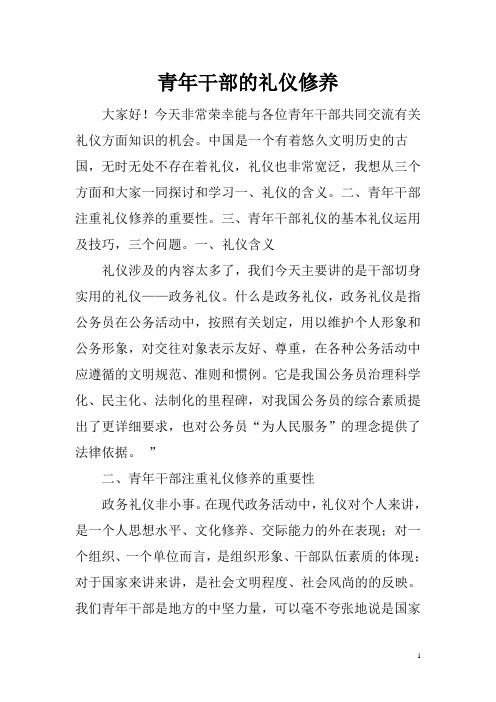 青年干部的礼仪修养

大家好！今天非常荣幸能与各位青年干部共同交流有关礼仪方面知识的机会。中国是一个有着悠久文明历史的古国，无时无处不存在着礼仪，礼仪也非常宽泛，我想从三个方面和大家一同探讨和学习一、礼仪的含义。二、青年干部注重礼仪修养的重要性。三、青年干部礼仪的基本礼仪运用及技巧，三个问题。一、礼仪含义

礼仪涉及的内容太多了，我们今天主要讲的是干部切身实用的礼仪——政务礼仪。什么是政务礼仪，政务礼仪是指公务员在公务活动中，按照有关划定，用以维护个人形象和公务形象，对交往对象表示友好、尊重，在各种公务活动中应遵循的文明规范、准则和惯例。它是我国公务员治理科学化、民主化、法制化的里程碑，对我国公务员的综合素质提出了更详细要求，也对公务员“为人民服务”的理念提供了法律依据。 ”

二、青年干部注重礼仪修养的重要性

政务礼仪非小事。在现代政务活动中，礼仪对个人来讲，是一个人思想水平、文化修养、交际能力的外在表现；对一个组织、一个单位而言，是组织形象、干部队伍素质的体现；对于国家来讲来讲，是社会文明程度、社会风尚的的反映。我们青年干部是地方的中坚力量，可以毫不夸张地说是国家

1